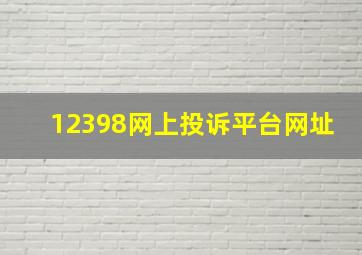 12398网上投诉平台网址